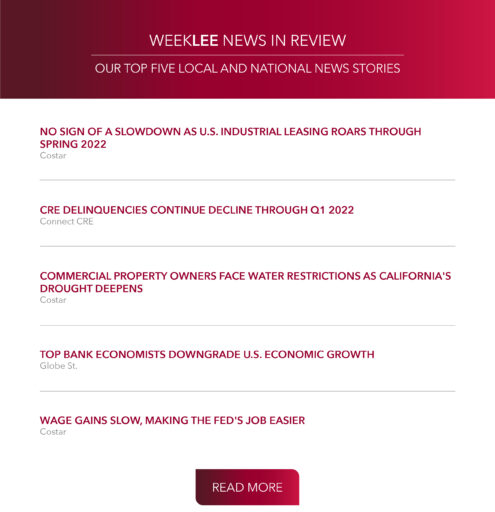 WEEKLEE NEWS IN REVIEW

OUR TOP FIVE LOCAL AND NATIONAL NEWS STORIES

NO SIGN OF A SLOWDOWN AS U.S. INDUSTRIAL LEASING ROARS THROUGH SPRING 2022
Costar

CRE DELINQUENCIES CONTINUE DECLINE THROUGH Q1 2022
Connect CRE

COMMERCIAL PROPERTY OWNERS FACE WATER RESTRICTIONS AS CALIFORNIA'S DROUGHT DEEPENS
Costar

TOP BANK ECONOMISTS DOWNGRADE U.S. ECONOMIC GROWTH
Globe St.

WAGE GAINS SLOW, MAKING THE FED'S JOB EASIER
Costar

READ MORE